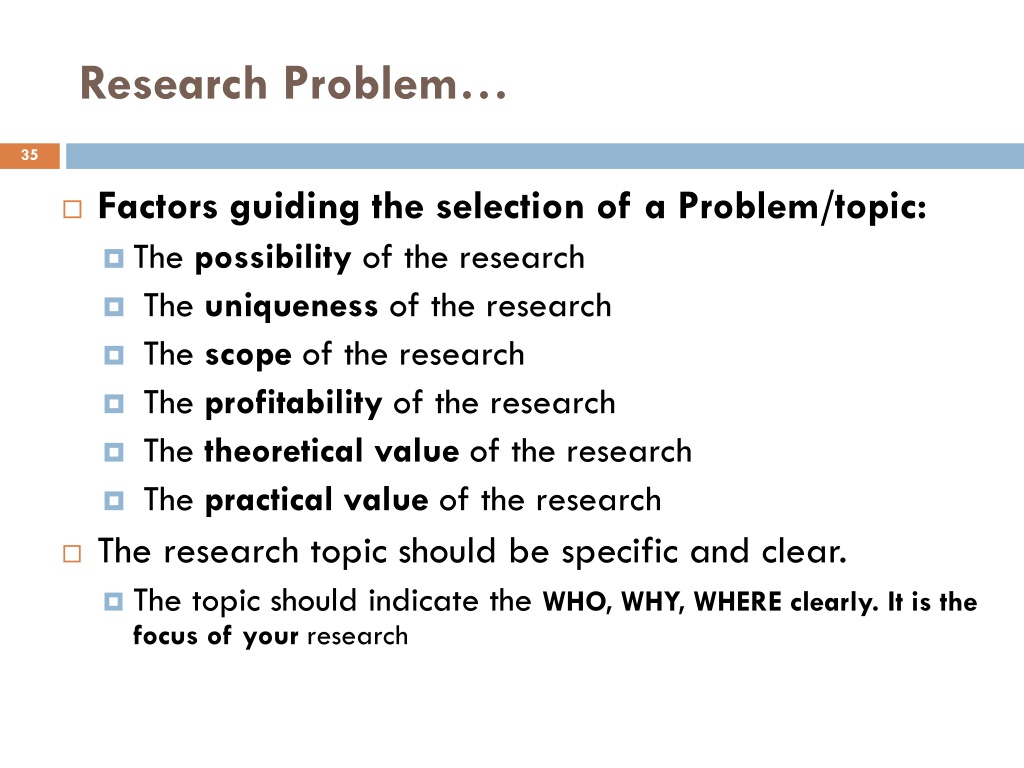 Research Problem…

35

Factors guiding the selection of a Problem/topic:
The possibility of the research
The uniqueness of the research
The scope of the research
The profitability of the research
The theoretical value of the research
The practical value of the research

The research topic should be specific and clear.
The topic should indicate the WHO, WHY, WHERE clearly. It is the focus of your research